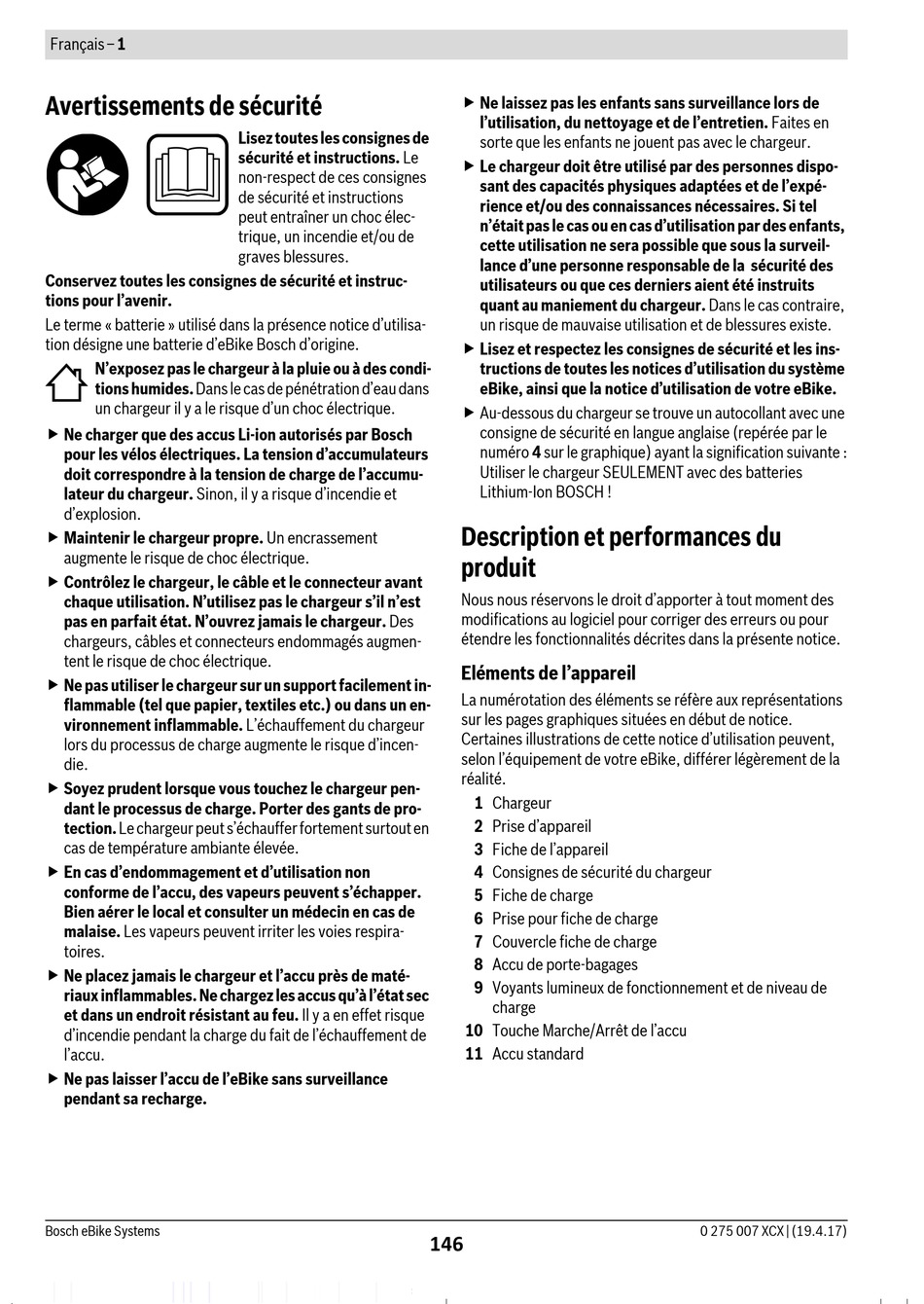 Français – 1

Avertissements de sécurité

Lisez toutes les consignes de sécurité et instructions. Le non-respect de ces consignes de sécurité et instructions peut entraîner un choc électrique, un incendie et/ou de graves blessures.

Conservez toutes les consignes de sécurité et instructions pour l'avenir.

Le terme « batterie » utilisé dans la présence notice d'utilisation désigne une batterie d'eBike Bosch d'origine.

N'exposez pas le chargeur à la pluie ou à des conditions humides. Dans le cas de pénétration d'eau dans un chargeur il y a le risque d'un choc électrique.

▶ Ne charger que des accus Li-ion autorisés par Bosch pour les vélos électriques. La tension d'accumulateurs doit correspondre à la tension de charge de l'accumulateur du chargeur. Sinon, il y a risque d'incendie et d'explosion.

▶ Maintenir le chargeur propre. Un encrassement augmente le risque de choc électrique.

▶ Contrôlez le chargeur, le câble et le connecteur avant chaque utilisation. N'utilisez pas le chargeur s'il n'est pas en parfait état. N'ouvrez jamais le chargeur. Des chargeurs, câbles et connecteurs endommagés augmentent le risque de choc électrique.

▶ Ne pas utiliser le chargeur sur un support facilement inflammable (tel que papier, textiles etc.) ou dans un environnement inflammable. L'échauffement du chargeur lors du processus de charge augmente le risque d'incendie.

▶ Soyez prudent lorsque vous touchez le chargeur pendant le processus de charge. Porter des gants de protection. Le chargeur peut s'échauffer fortement surtout en cas de température ambiante élevée.

▶ En cas d'endommagement et d'utilisation non conforme de l'accu, des vapeurs peuvent s'échapper. Bien aérer le local et consulter un médecin en cas de malaise. Les vapeurs peuvent irriter les voies respiratoires.

▶ Ne placez jamais le chargeur et l'accu près de matériaux inflammables. Ne chargez les accus qu'à l'état sec et dans un endroit résistant au feu. Il y a en effet risque d'incendie pendant la charge du fait de l'échauffement de l'accu.

▶ Ne pas laisser l'accu de l'eBike sans surveillance pendant sa recharge.

▶ Ne laissez pas les enfants sans surveillance lors de l'utilisation, du nettoyage et de l'entretien. Faites en sorte que les enfants ne jouent pas avec le chargeur.

▶ Le chargeur doit être utilisé par des personnes disposant des capacités physiques adaptées et de l'expérience et/ou des connaissances nécessaires. Si tel n'était pas le cas ou en cas d'utilisation par des enfants, cette utilisation ne sera possible que sous la surveillance d'une personne responsable de la sécurité des utilisateurs ou que ces derniers aient été instruits quant au maniement du chargeur. Dans le cas contraire, un risque de mauvaise utilisation et de blessures existe.

▶ Lisez et respectez les consignes de sécurité et les instructions de toutes les notices d'utilisation du système eBike, ainsi que la notice d'utilisation de votre eBike.

▶ Au-dessous du chargeur se trouve un autocollant avec une consigne de sécurité en langue anglaise (repérée par le numéro 4 sur le graphique) ayant la signification suivante : Utiliser le chargeur SEULEMENT avec des batteries Lithium-Ion BOSCH !

Description et performances du produit

Nous nous réservons le droit d'apporter à tout moment des modifications au logiciel pour corriger des erreurs ou pour étendre les fonctionnalités décrites dans la présente notice.

Eléments de l'appareil

La numérotation des éléments se réfère aux représentations sur les pages graphiques situées en début de notice. Certaines illustrations de cette notice d'utilisation peuvent, selon l'équipement de votre eBike, différer légèrement de la réalité.

1 Chargeur
2 Prise d'appareil
3 Fiche de l'appareil
4 Consignes de sécurité du chargeur
5 Fiche de charge
6 Prise pour fiche de charge
7 Couvercle fiche de charge
8 Accu de porte-bagages
9 Voyants lumineux de fonctionnement et de niveau de charge
10 Touche Marche/Arrêt de l'accu
11 Accu standard

Bosch eBike Systems
146
0 275 007 XCX | (19.4.17)